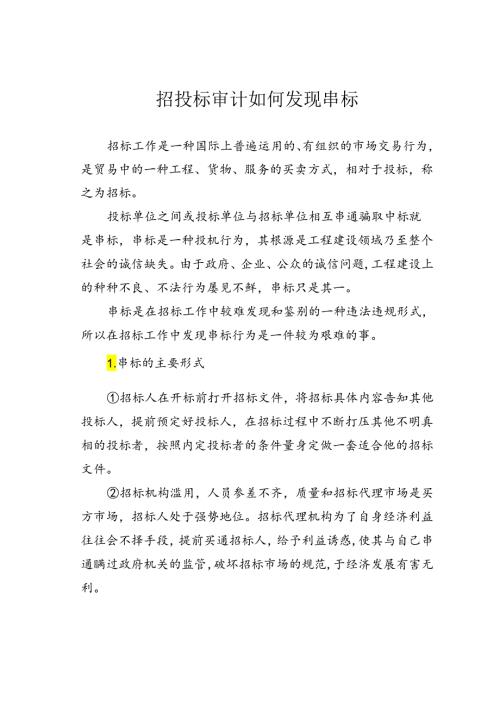 招投标审计如何发现串标

招标工作是一种国际上普遍运用的、有组织的市场交易行为，是贸易中的一种工程、货物、服务的买卖方式，相对于投标，称之为招标。

投标单位之间或投标单位与招标单位相互串通骗取中标就是串标，串标是一种投机行为，其根源是工程建设领域乃至整个社会的诚信缺失。由于政府、企业、公众的诚信问题，工程建设上的种种不良、不法行为屡见不鲜，串标只是其一。

串标是在招标工作中较难发现和鉴别的一种违法违规形式，所以在招标工作中发现串标行为是一件较为艰难的事。

1.串标的主要形式

①招标人在开标前打开招标文件，将招标具体内容告知其他投标人，提前预定好投标人，在招标过程中不断打压其他不明真相的投标者，按照内定投标者的条件量身定做一套适合他的招标文件。

②招标机构滥用，人员参差不齐，质量和招标代理市场是买方市场，招标人处于强势地位。招标代理机构为了自身经济利益往往会不择手段，提前买通招标人，给予利益诱惑，使其与自己串通瞒过政府机关的监管，破坏招标市场的规范，于经济发展有害无利。